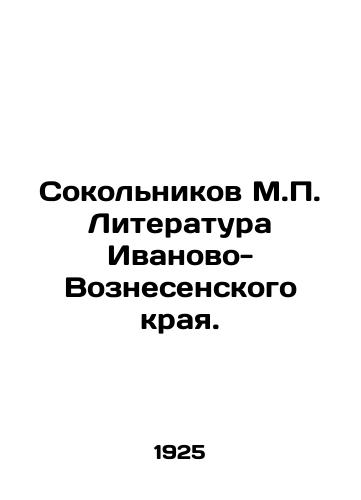 Сокольников М.П. Литература Иваново-Вознесенского края.

1925